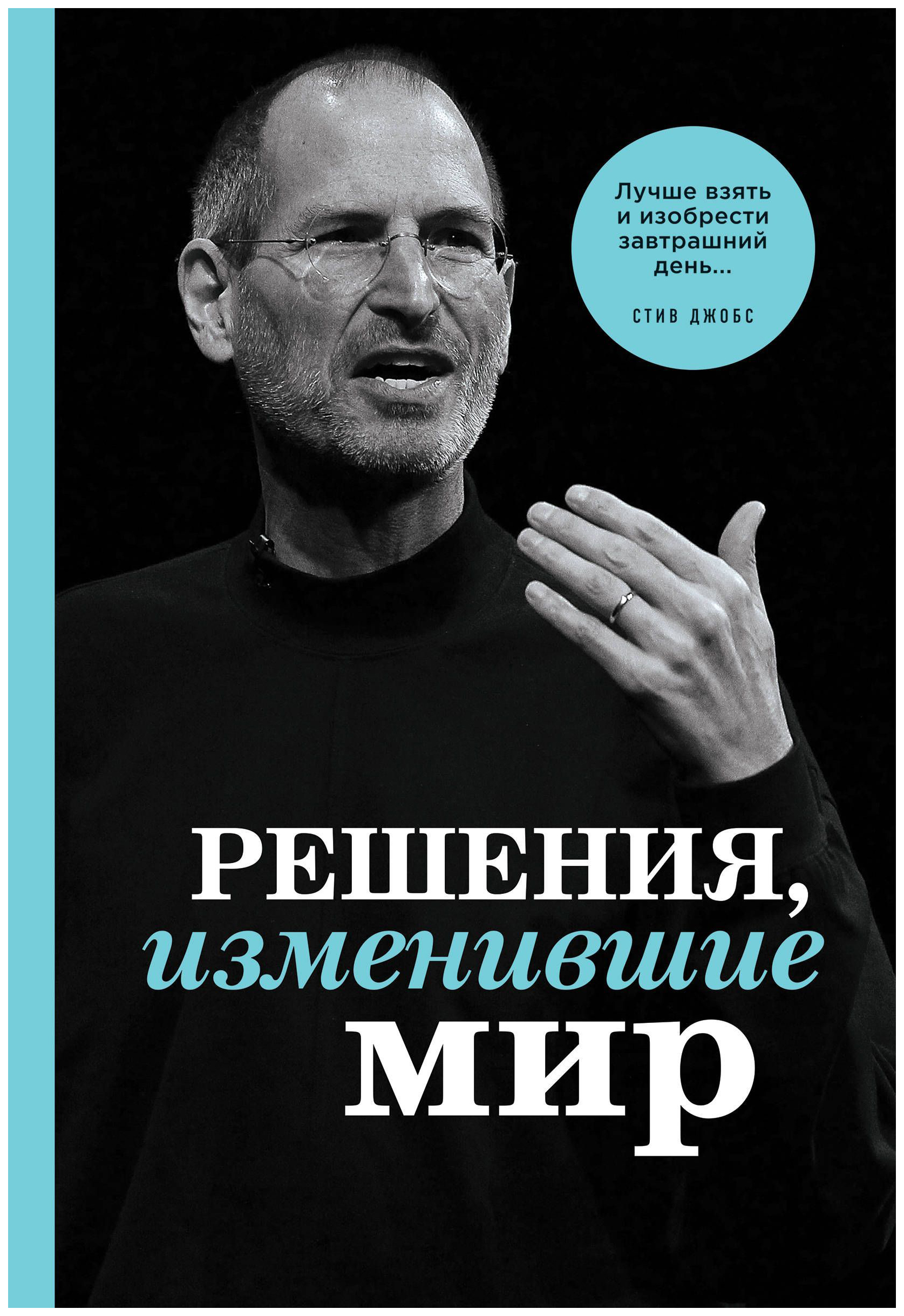 Лучше взять и изобрести завтрашний день...

СТИВ ДЖОБС

РЕШЕНИЯ, изменившие МИР